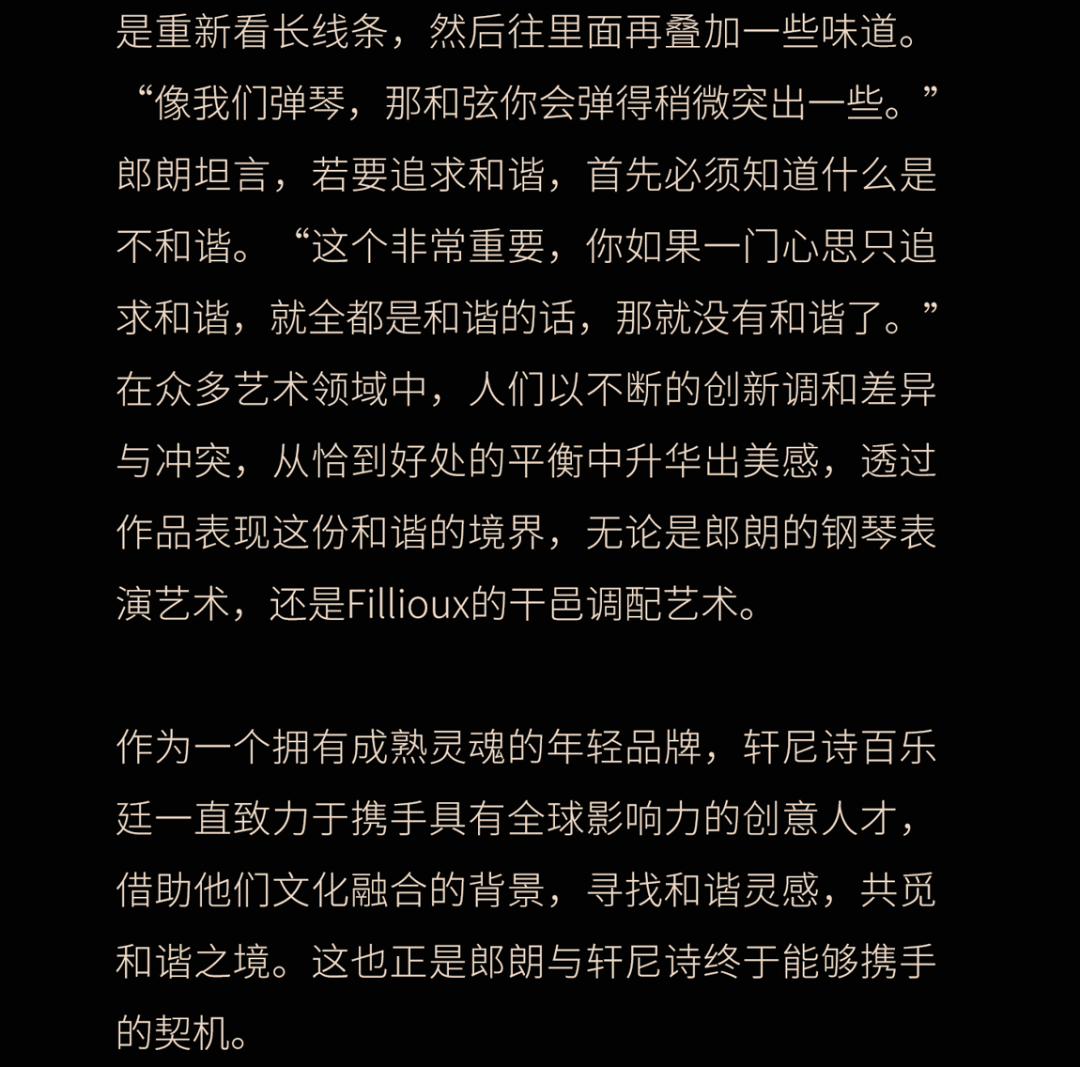 是重新看长线条，然后往里面再叠加一些味道。“像我们弹琴，那和弦你会弹得稍微突出一些。”郎朗坦言，若要追求和谐，首先必须知道什么是不和谐。“这个非常重要，你如果一门心思只追求和谐，就全都是和谐的话，那就没有和谐了。”在众多艺术领域中，人们以不断的创新调和差异与冲突，从恰到好处的平衡中升华出美感，透过作品表现这份和谐的境界，无论是郎朗的钢琴表演艺术，还是Fillioux的干邑调配艺术。

作为一个拥有成熟灵魂的年轻品牌，轩尼诗百乐廷一直致力于携手具有全球影响力的创意人才，借助他们文化融合的背景，寻找和谐灵感，共觅和谐之境。这也正是郎朗与轩尼诗终于能够携手的契机。